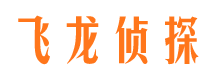 飞龙侦探